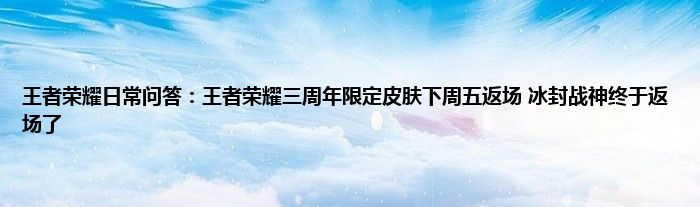 王者荣耀日常问答：王者荣耀三周年限定皮肤下周五返场 冰封战神终于返场了